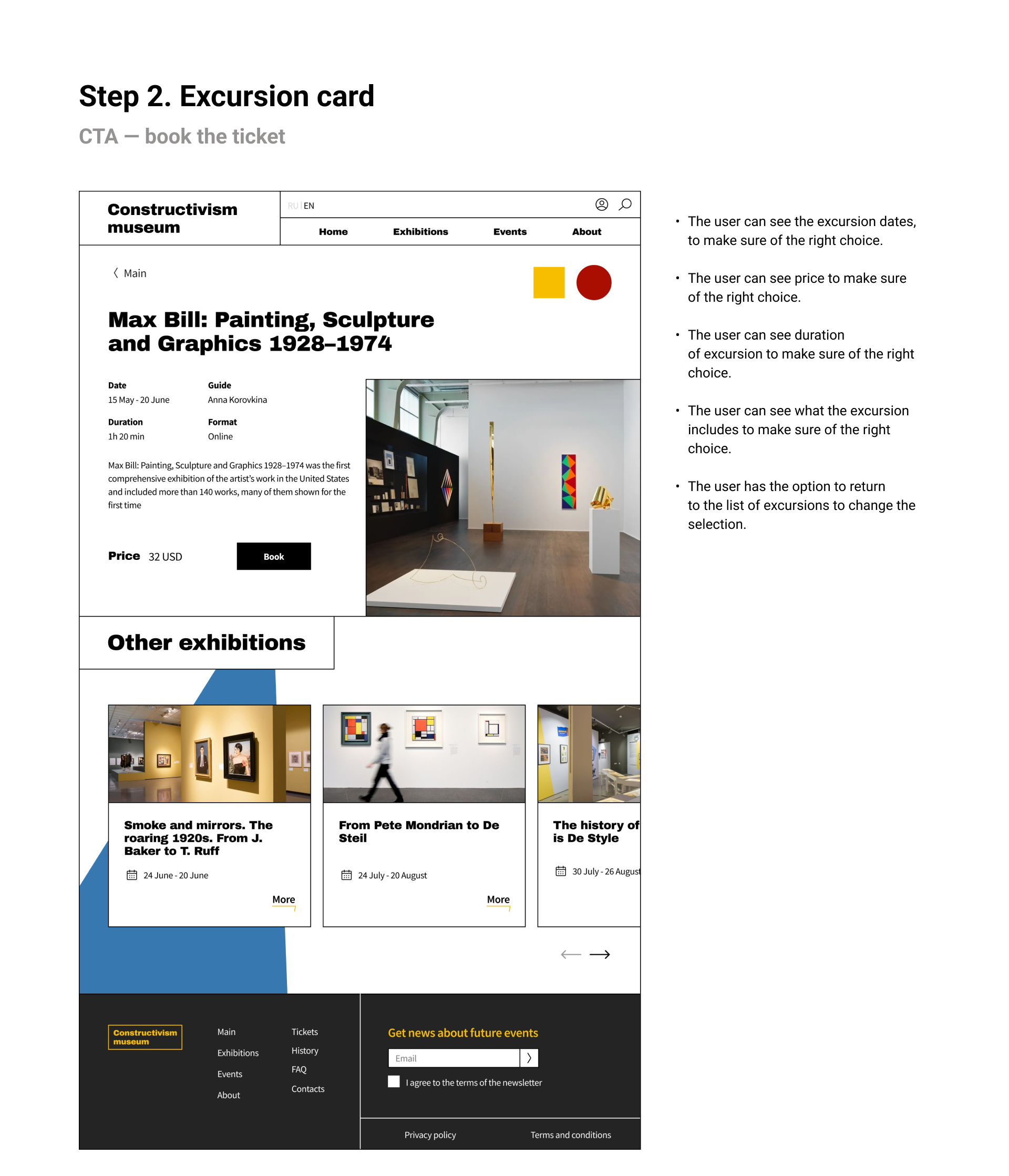 Step 2. Excursion card

CTA — book the ticket

Constructivism museum

RU | EN

Home Exhibitions Events About

Main

Max Bill: Painting, Sculpture and Graphics 1928–1974

Date
15 May - 20 June

Guide
Anna Korovkina

Duration
1h 20 min

Format
Online

Max Bill: Painting, Sculpture and Graphics 1928–1974 was the first comprehensive exhibition of the artist's work in the United States and included more than 140 works, many of them shown for the first time

Price 32 USD

Book

Other exhibitions

Smoke and mirrors. The roaring 1920s. From J. Baker to T. Ruff

24 June - 20 June

More

From Pete Mondrian to De Steil

24 July - 20 August

More

The history of is De Style

30 July - 26 August

Constructivism museum

Main
Exhibitions
Events
About

Tickets
History
FAQ
Contacts

Get news about future events

Email

I agree to the terms of the newsletter

Privacy policy

Terms and conditions

• The user can see the excursion dates, to make sure of the right choice.

• The user can see price to make sure of the right choice.

• The user can see duration of excursion to make sure of the right choice.

• The user can see what the excursion includes to make sure of the right choice.

• The user has the option to return to the list of excursions to change the selection.